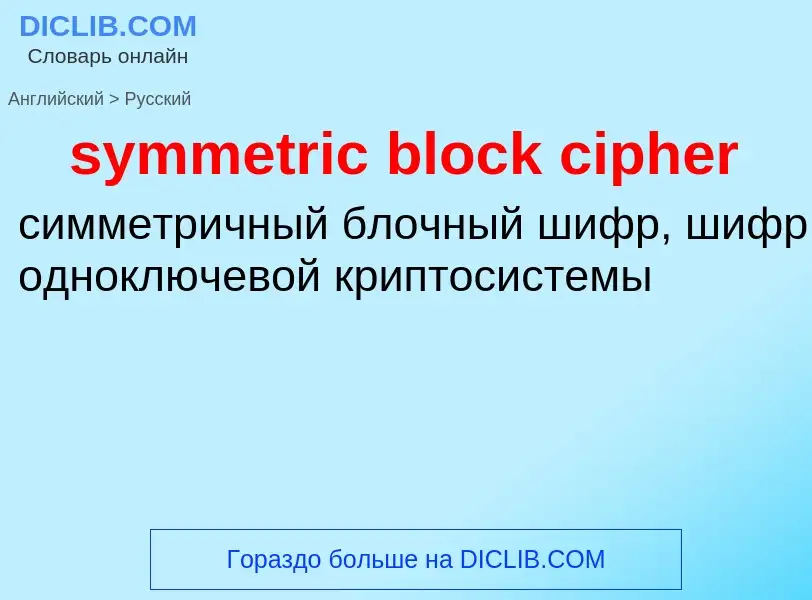 DICLIB.COM
Словарь онлайн

Английский > Русский

symmetric block cipher

симметричный блочный шифр, шифр одноключевой криптосистемы

Гораздо больше на DICLIB.COM